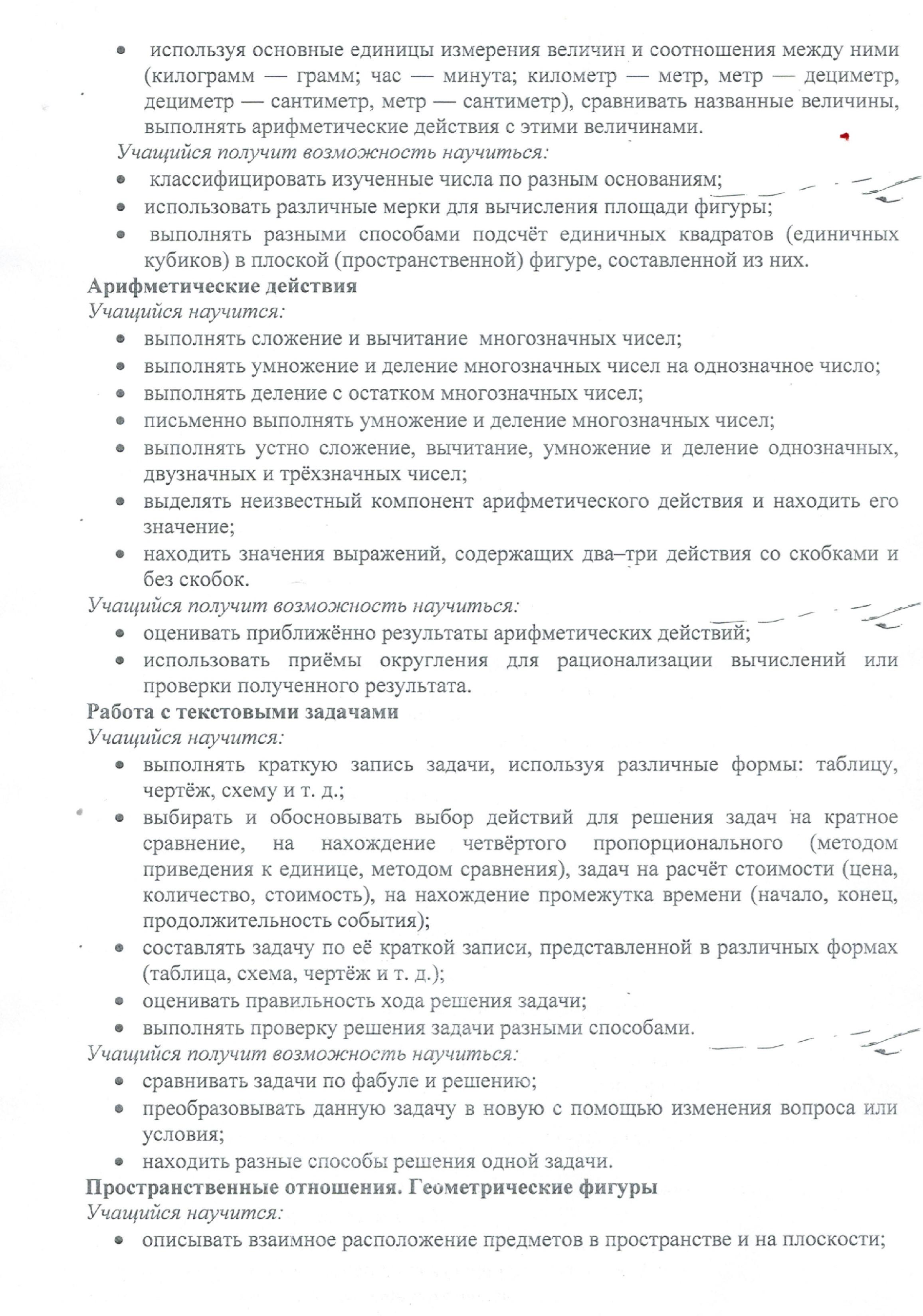 • используя основные единицы измерения величин и соотношения между ними (килограмм — грамм; час — минута; километр — метр, метр — дециметр, дециметр — сантиметр, метр — сантиметр), сравнивать названные величины, выполнять арифметические действия с этими величинами.

Учащийся получит возможность научиться:

• классифицировать изученные числа по разным основаниям;
• использовать различные мерки для вычисления площади фигуры;
• выполнять разными способами подсчёт единичных квадратов (единичных кубиков) в плоской (пространственной) фигуре, составленной из них.

Арифметические действия

Учащийся научится:

• выполнять сложение и вычитание многозначных чисел;
• выполнять умножение и деление многозначных чисел на однозначное число;
• выполнять деление с остатком многозначных чисел;
• письменно выполнять умножение и деление многозначных чисел;
• выполнять устно сложение, вычитание, умножение и деление однозначных, двузначных и трёхзначных чисел;
• выделять неизвестный компонент арифметического действия и находить его значение;
• находить значения выражений, содержащих два–три действия со скобками и без скобок.

Учащийся получит возможность научиться:

• оценивать приближённо результаты арифметических действий;
• использовать приёмы округления для рационализации вычислений или проверки полученного результата.

Работа с текстовыми задачами

Учащийся научится:

• выполнять краткую запись задачи, используя различные формы: таблицу, чертёж, схему и т. д.;
• выбирать и обосновывать выбор действий для решения задач на кратное сравнение, на нахождение четвёртого пропорционального (методом приведения к единице, методом сравнения), задач на расчёт стоимости (цена, количество, стоимость), на нахождение промежутка времени (начало, конец, продолжительность события);
• составлять задачу по её краткой записи, представленной в различных формах (таблица, схема, чертёж и т. д.);
• оценивать правильность хода решения задачи;
• выполнять проверку решения задачи разными способами.

Учащийся получит возможность научиться:

• сравнивать задачи по фабуле и решению;
• преобразовывать данную задачу в новую с помощью изменения вопроса или условия;
• находить разные способы решения одной задачи.

Пространственные отношения. Геометрические фигуры

Учащийся научится:

• описывать взаимное расположение предметов в пространстве и на плоскости;